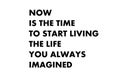 NOW
IS THE TIME
TO START LIVING
THE LIFE
YOU ALWAYS
IMAGINED